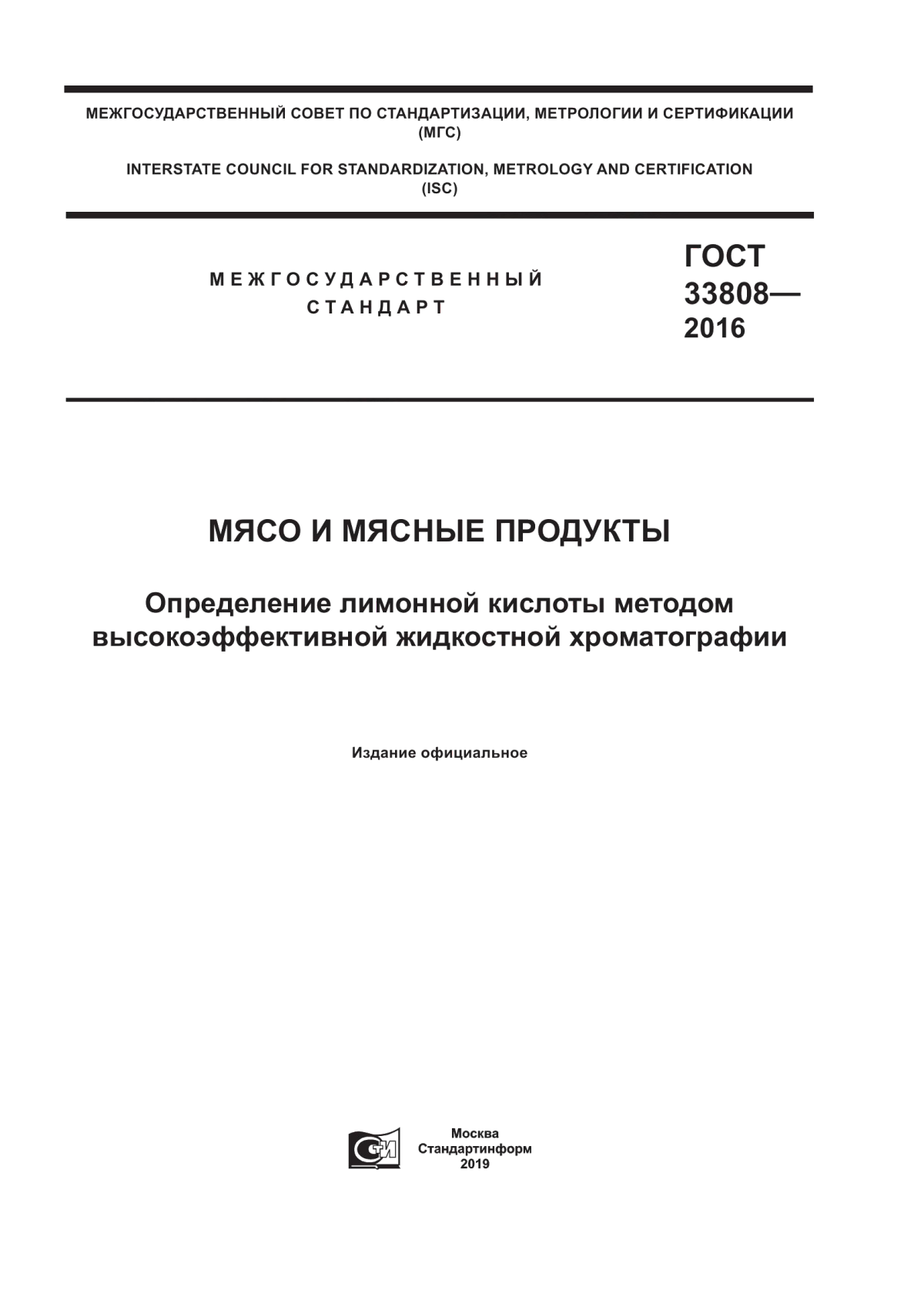 МЕЖГОСУДАРСТВЕННЫЙ СОВЕТ ПО СТАНДАРТИЗАЦИИ, МЕТРОЛОГИИ И СЕРТИФИКАЦИИ (МГС)

INTERSTATE COUNCIL FOR STANDARDIZATION, METROLOGY AND CERTIFICATION (ISC)

МЕЖГОСУДАРСТВЕННЫЙ СТАНДАРТ

ГОСТ 33808— 2016

МЯСО И МЯСНЫЕ ПРОДУКТЫ

Определение лимонной кислоты методом высокоэффективной жидкостной хроматографии

Издание официальное

СИ

Москва
Стандартинформ
2019